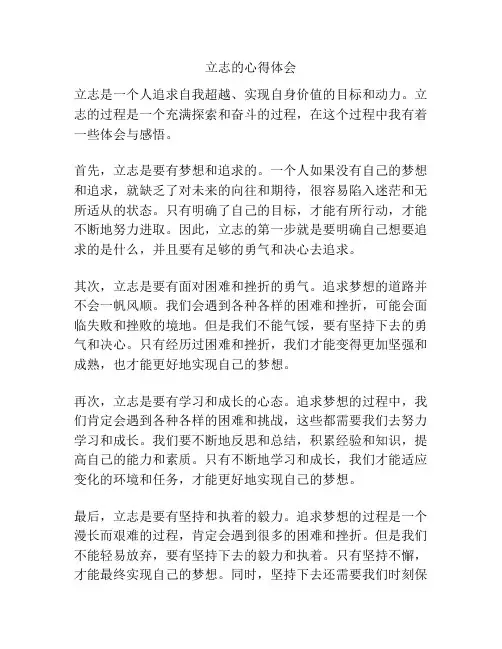 立志的心得体会

立志是一个人追求自我超越、实现自身价值的目标和动力。立志的过程是一个充满探索和奋斗的过程，在这个过程中我有着一些体会与感悟。

首先，立志是要有梦想和追求的。一个人如果没有自己的梦想和追求，就缺乏了对未来的向往和期待，很容易陷入迷茫和无所适从的状态。只有明确了自己的目标，才能有所行动，才能不断地努力进取。因此，立志的第一步就是要明确自己想要追求的是什么，并且要有足够的勇气和决心去追求。

其次，立志是要有面对困难和挫折的勇气。追求梦想的道路并不会一帆风顺。我们会遇到各种各样的困难和挫折，可能会面临失败和挫败的境地。但是我们不能气馁，要有坚持下去的勇气和决心。只有经历过困难和挫折，我们才能变得更加坚强和成熟，也才能更好地实现自己的梦想。

再次，立志是要有学习和成长的心态。追求梦想的过程中，我们肯定会遇到各种各样的困难和挑战，这些都需要我们去努力学习和成长。我们要不断地反思和总结，积累经验和知识，提高自己的能力和素质。只有不断地学习和成长，我们才能适应变化的环境和任务，才能更好地实现自己的梦想。

最后，立志是要有坚持和执着的毅力。追求梦想的过程是一个漫长而艰难的过程，肯定会遇到很多的困难和挫折。但是我们不能轻易放弃，要有坚持下去的毅力和执着。只有坚持不懈，才能最终实现自己的梦想。同时，坚持下去还需要我们时刻保